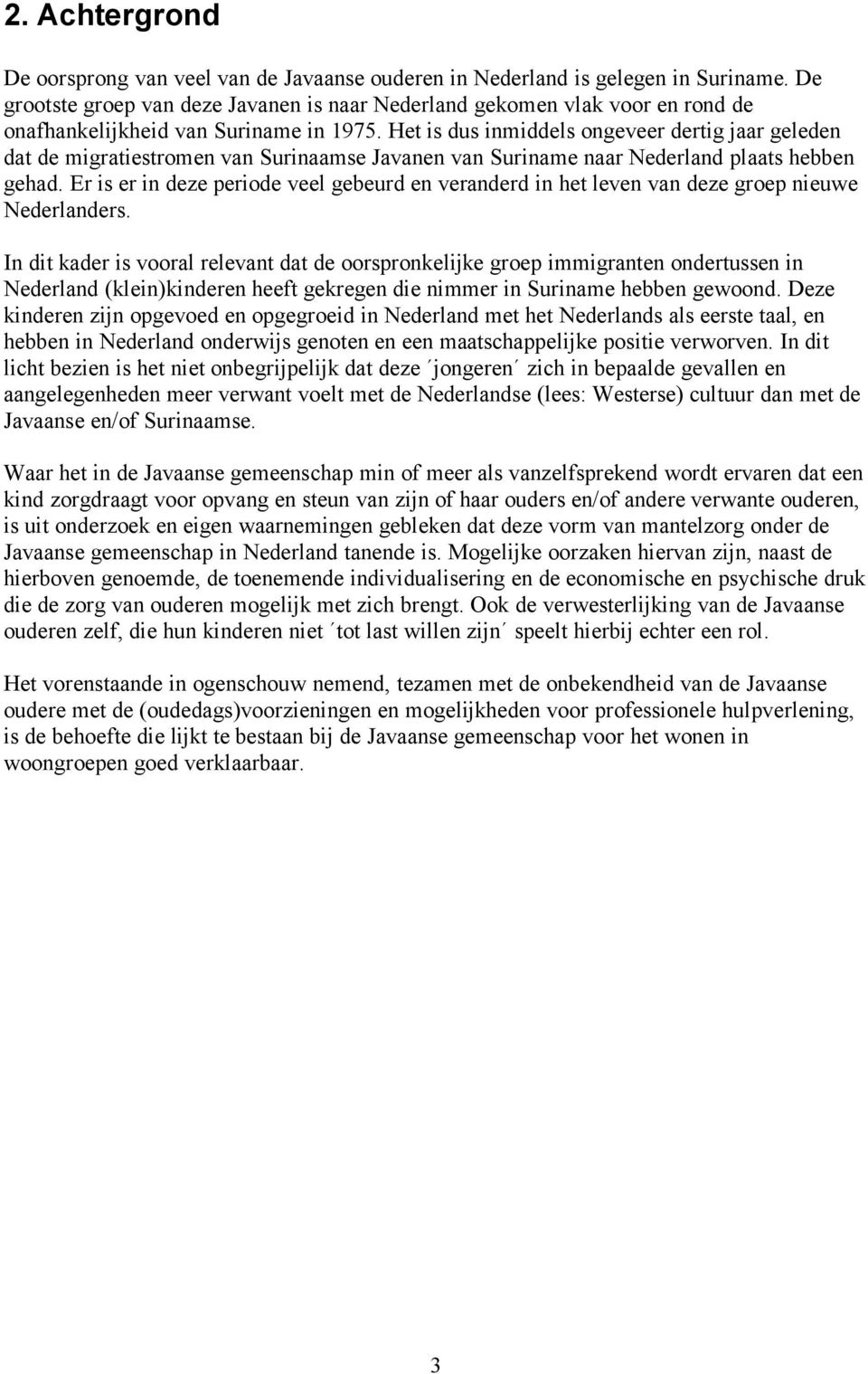 2. Achtergrond

De oorsprong van veel van de Javaanse ouderen in Nederland is gelegen in Suriname. De grootste groep van deze Javanen is naar Nederland gekomen vlak voor en rond de onafhankelijkheid van Suriname in 1975. Het is dus inmiddels ongeveer dertig jaar geleden dat de migratiestromen van Surinaamse Javanen van Suriname naar Nederland plaats hebben gehad. Er is er in deze periode veel gebeurd en veranderd in het leven van deze groep nieuwe Nederlanders.

In dit kader is vooral relevant dat de oorspronkelijke groep immigranten ondertussen in Nederland (klein)kinderen heeft gekregen die nimmer in Suriname hebben gewoond. Deze kinderen zijn opgevoed en opgegroeid in Nederland met het Nederlands als eerste taal, en hebben in Nederland onderwijs genoten en een maatschappelijke positie verworven. In dit licht bezien is het niet onbegrijpelijk dat deze ´jongeren´ zich in bepaalde gevallen en aangelegenheden meer verwant voelt met de Nederlandse (lees: Westerse) cultuur dan met de Javaanse en/of Surinaamse.

Waar het in de Javaanse gemeenschap min of meer als vanzelfsprekend wordt ervaren dat een kind zorgdraagt voor opvang en steun van zijn of haar ouders en/of andere verwante ouderen, is uit onderzoek en eigen waarnemingen gebleken dat deze vorm van mantelzorg onder de Javaanse gemeenschap in Nederland tanende is. Mogelijke oorzaken hiervan zijn, naast de hierboven genoemde, de toenemende individualisering en de economische en psychische druk die de zorg van ouderen mogelijk met zich brengt. Ook de verwesterlijking van de Javaanse ouderen zelf, die hun kinderen niet ´tot last willen zijn´ speelt hierbij echter een rol.

Het vorenstaande in ogenschouw nemend, tezamen met de onbekendheid van de Javaanse oudere met de (oudedags)voorzieningen en mogelijkheden voor professionele hulpverlening, is de behoefte die lijkt te bestaan bij de Javaanse gemeenschap voor het wonen in woongroepen goed verklaarbaar.

3